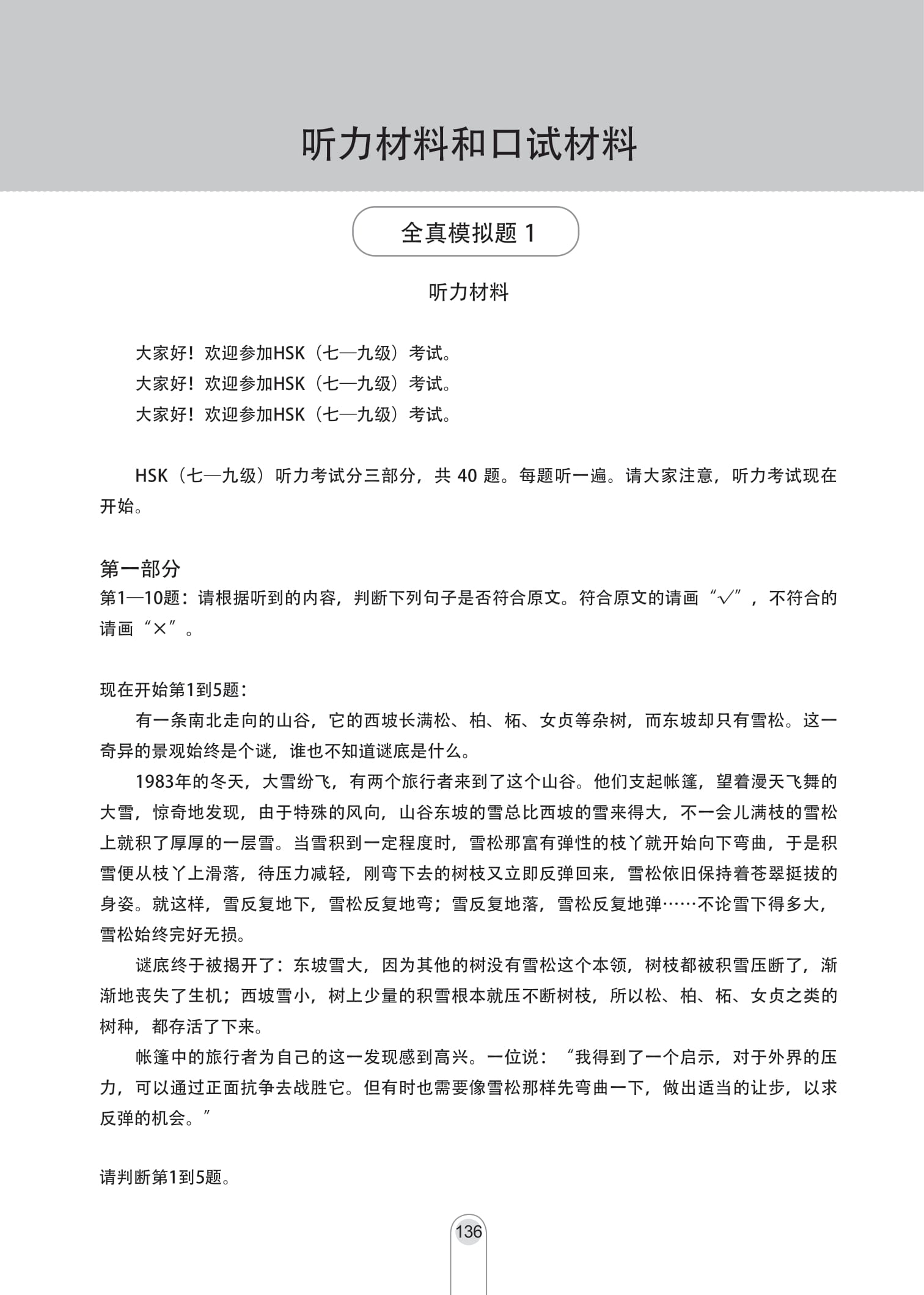 听力材料和口试材料

全真模拟题1

听力材料

大家好！欢迎参加HSK（七—九级）考试。
大家好！欢迎参加HSK（七—九级）考试。
大家好！欢迎参加HSK（七—九级）考试。

HSK（七—九级）听力考试分三部分，共40题。每题听一遍。请大家注意，听力考试现在开始。

第一部分
第1—10题：请根据听到的内容，判断下列句子是否符合原文。符合原文的请画“√”，不符合的请画“×”。

现在开始第1到5题：

有一条南北走向的山谷，它的西坡长满松、柏、柘、女贞等杂树，而东坡却只有雪松。这一奇异的景观始终是个谜，谁也不知道谜底是什么。

1983年的冬天，大雪纷飞，有两个旅行者来到了这个山谷。他们支起帐篷，望着漫天飞舞的大雪，惊奇地发现，由于特殊的风向，山谷东坡的雪总比西坡的雪来得大，不一会儿满枝的雪松上就积了厚厚的一层雪。当雪积到一定程度时，雪松那富有弹性的枝丫就开始向下弯曲，于是积雪便从枝丫上滑落，待压力减轻，刚弯下去的树枝又立即反弹回来，雪松依旧保持着苍翠挺拔的身姿。就这样，雪反复地下，雪松反复地弯；雪反复地落，雪松反复地弹……不论雪下得多大，雪松始终完好无损。

谜底终于被揭开了：东坡雪大，因为其他的树没有雪松这个本领，树枝都被积雪压断了，渐渐地丧失了生机；西坡雪小，树上少量的积雪根本就压不断树枝，所以松、柏、柘、女贞之类的树种，都存活了下来。

帐篷中的旅行者为自己的这一发现感到高兴。一位说：“我得到了一个启示，对于外界的压力，可以通过正面抗争去战胜它。但有时也需要像雪松那样先弯曲一下，做出适当的让步，以求反弹的机会。”

请判断第1到5题。

136